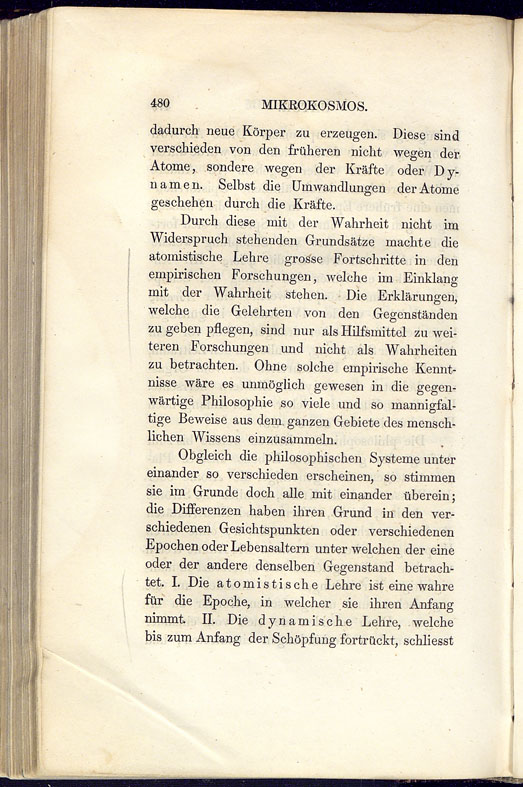 480 MIKROKOSMOS.

dadurch neue Körper zu erzeugen. Diese sind verschieden von den früheren nicht wegen der Atome, sondere wegen der Kräfte oder Dynamen. Selbst die Umwandlungen der Atome geschehen durch die Kräfte.

Durch diese mit der Wahrheit nicht im Widerspruch stehenden Grundsätze machte die atomistische Lehre grosse Fortschritte in den empirischen Forschungen, welche im Einklang mit der Wahrheit stehen. Die Erklärungen, welche die Gelehrten von den Gegenständen zu geben pflegen, sind nur als Hilfsmittel zu weiteren Forschungen und nicht als Wahrheiten zu betrachten. Ohne solche empirische Kenntnisse wäre es unmöglich gewesen in die gegenwärtige Philosophie so viele und so mannigfaltige Beweise aus dem ganzen Gebiete des menschlichen Wissens einzusammeln.

Obgleich die philosophischen Systeme unter einander so verschieden erscheinen, so stimmen sie im Grunde doch alle mit einander überein; die Differenzen haben ihren Grund in den verschiedenen Gesichtspunkten oder verschiedenen Epochen oder Lebensaltern unter welchen der eine oder der andere denselben Gegenstand betrachtet. I. Die atomistische Lehre ist eine wahre für die Epoche, in welcher sie ihren Anfang nimmt. II. Die dynamische Lehre, welche bis zum Anfang der Schöpfung fortrückt, schliesst